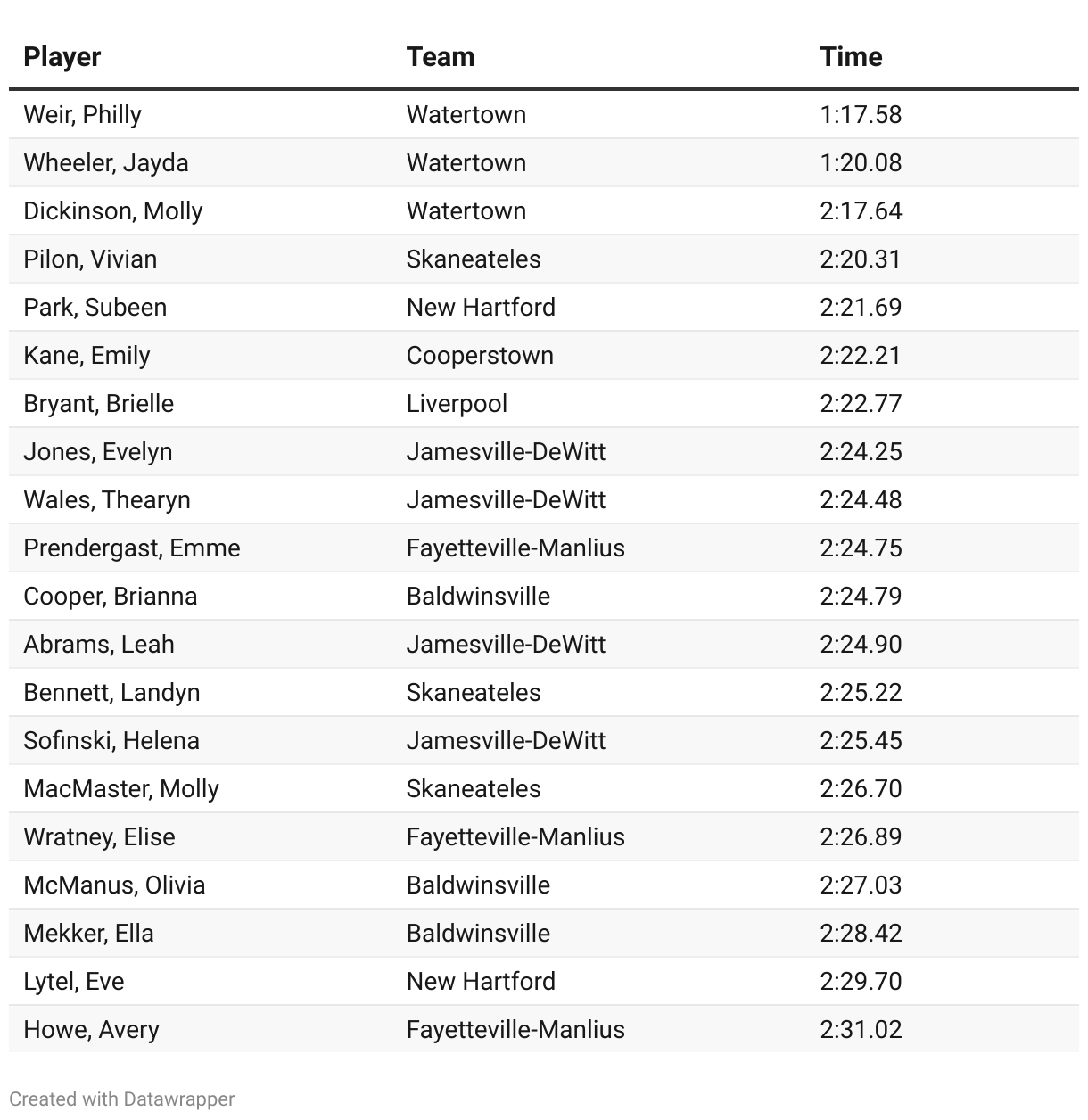 | Player | Team | Time |
|---|---|---|
| Weir, Philly | Watertown | 1:17.58 |
| Wheeler, Jayda | Watertown | 1:20.08 |
| Dickinson, Molly | Watertown | 2:17.64 |
| Pilon, Vivian | Skaneateles | 2:20.31 |
| Park, Subeen | New Hartford | 2:21.69 |
| Kane, Emily | Cooperstown | 2:22.21 |
| Bryant, Brielle | Liverpool | 2:22.77 |
| Jones, Evelyn | Jamesville-DeWitt | 2:24.25 |
| Wales, Thearyn | Jamesville-DeWitt | 2:24.48 |
| Prendergast, Emme | Fayetteville-Manlius | 2:24.75 |
| Cooper, Brianna | Baldwinsville | 2:24.79 |
| Abrams, Leah | Jamesville-DeWitt | 2:24.90 |
| Bennett, Landyn | Skaneateles | 2:25.22 |
| Sofinski, Helena | Jamesville-DeWitt | 2:25.45 |
| MacMaster, Molly | Skaneateles | 2:26.70 |
| Wratney, Elise | Fayetteville-Manlius | 2:26.89 |
| McManus, Olivia | Baldwinsville | 2:27.03 |
| Mekker, Ella | Baldwinsville | 2:28.42 |
| Lytel, Eve | New Hartford | 2:29.70 |
| Howe, Avery | Fayetteville-Manlius | 2:31.02 |

Created with Datawrapper